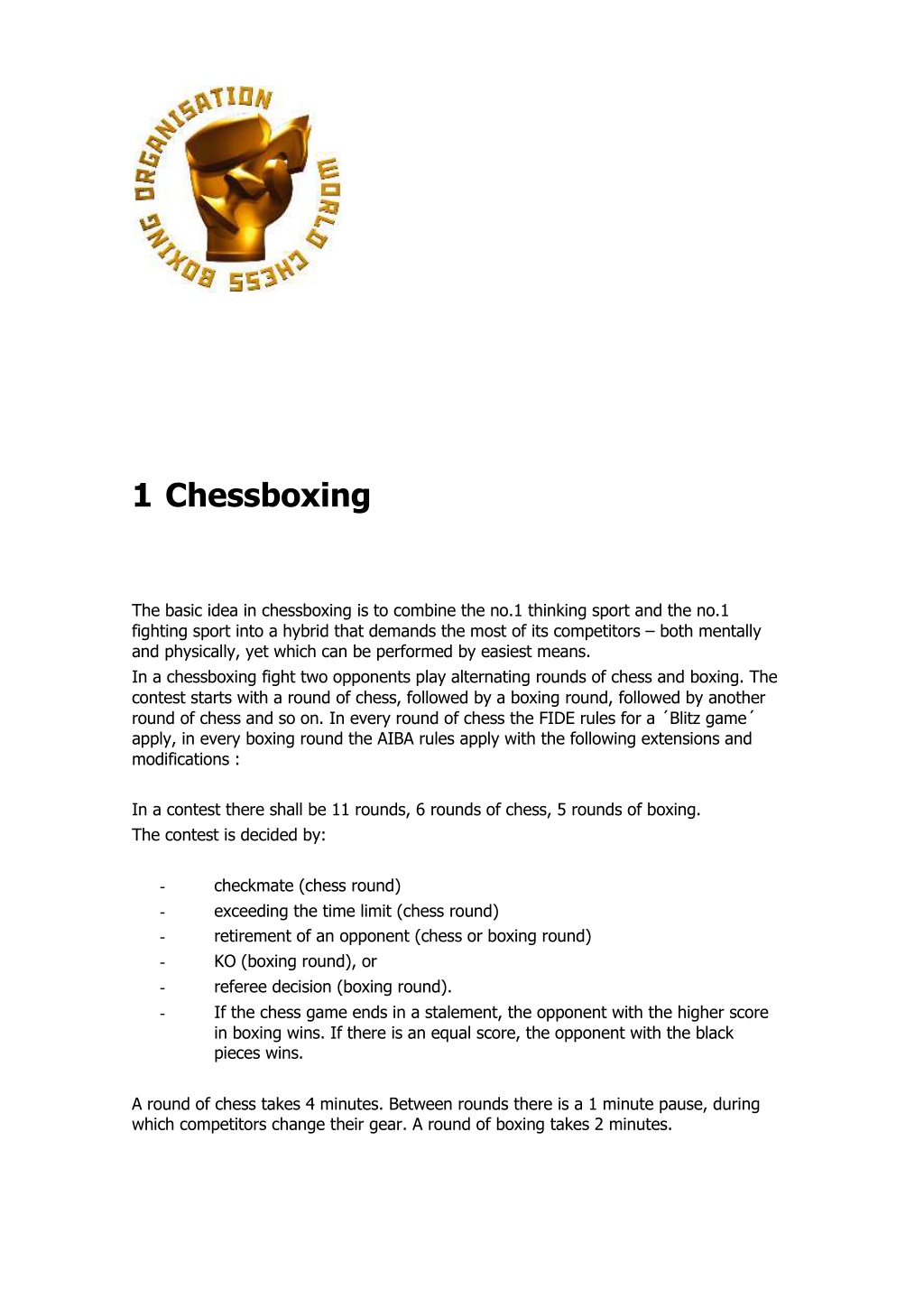 WORLD CHESS BOXING ORGANISATION

1 Chessboxing

The basic idea in chessboxing is to combine the no.1 thinking sport and the no.1 fighting sport into a hybrid that demands the most of its competitors – both mentally and physically, yet which can be performed by easiest means.

In a chessboxing fight two opponents play alternating rounds of chess and boxing. The contest starts with a round of chess, followed by a boxing round, followed by another round of chess and so on. In every round of chess the FIDE rules for a ´Blitz game´ apply, in every boxing round the AIBA rules apply with the following extensions and modifications :

In a contest there shall be 11 rounds, 6 rounds of chess, 5 rounds of boxing.

The contest is decided by:

- checkmate (chess round)
- exceeding the time limit (chess round)
- retirement of an opponent (chess or boxing round)
- KO (boxing round), or
- referee decision (boxing round).
- If the chess game ends in a stalement, the opponent with the higher score in boxing wins. If there is an equal score, the opponent with the black pieces wins.

A round of chess takes 4 minutes. Between rounds there is a 1 minute pause, during which competitors change their gear. A round of boxing takes 2 minutes.